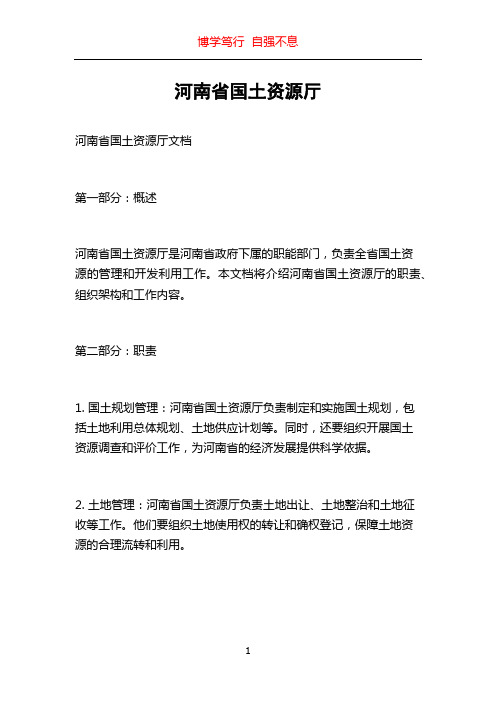 博学笃行 自强不息

河南省国土资源厅

河南省国土资源厅文档

第一部分：概述

河南省国土资源厅是河南省政府下属的职能部门，负责全省国土资源的管理和开发利用工作。本文档将介绍河南省国土资源厅的职责、组织架构和工作内容。

第二部分：职责

1. 国土规划管理：河南省国土资源厅负责制定和实施国土规划，包括土地利用总体规划、土地供应计划等。同时，还要组织开展国土资源调查和评价工作，为河南省的经济发展提供科学依据。

2. 土地管理：河南省国土资源厅负责土地出让、土地整治和土地征收等工作。他们要组织土地使用权的转让和确权登记，保障土地资源的合理流转和利用。

1